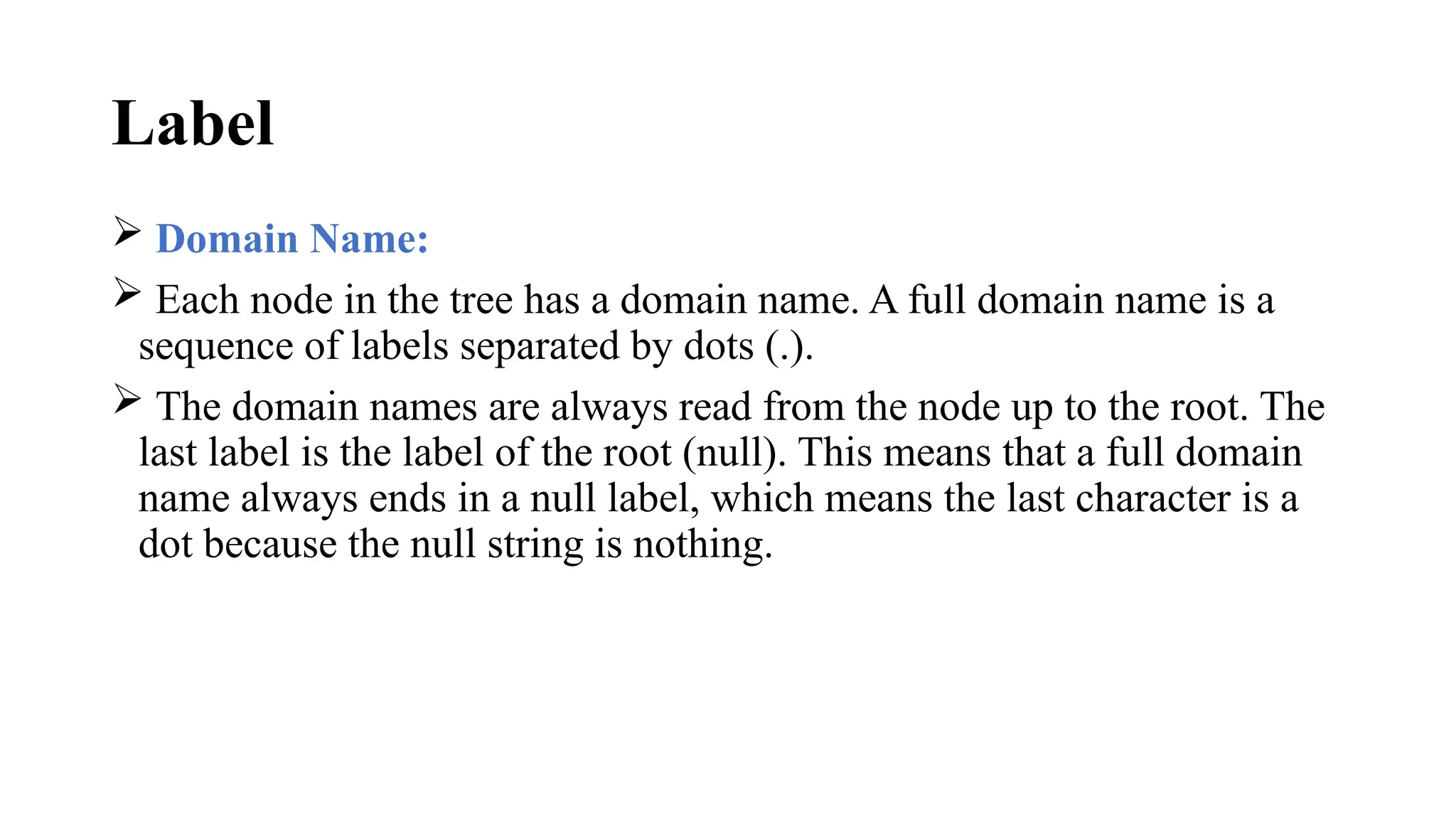 Label

➢ Domain Name:

➢ Each node in the tree has a domain name. A full domain name is a sequence of labels separated by dots (.).

➢ The domain names are always read from the node up to the root. The last label is the label of the root (null). This means that a full domain name always ends in a null label, which means the last character is a dot because the null string is nothing.